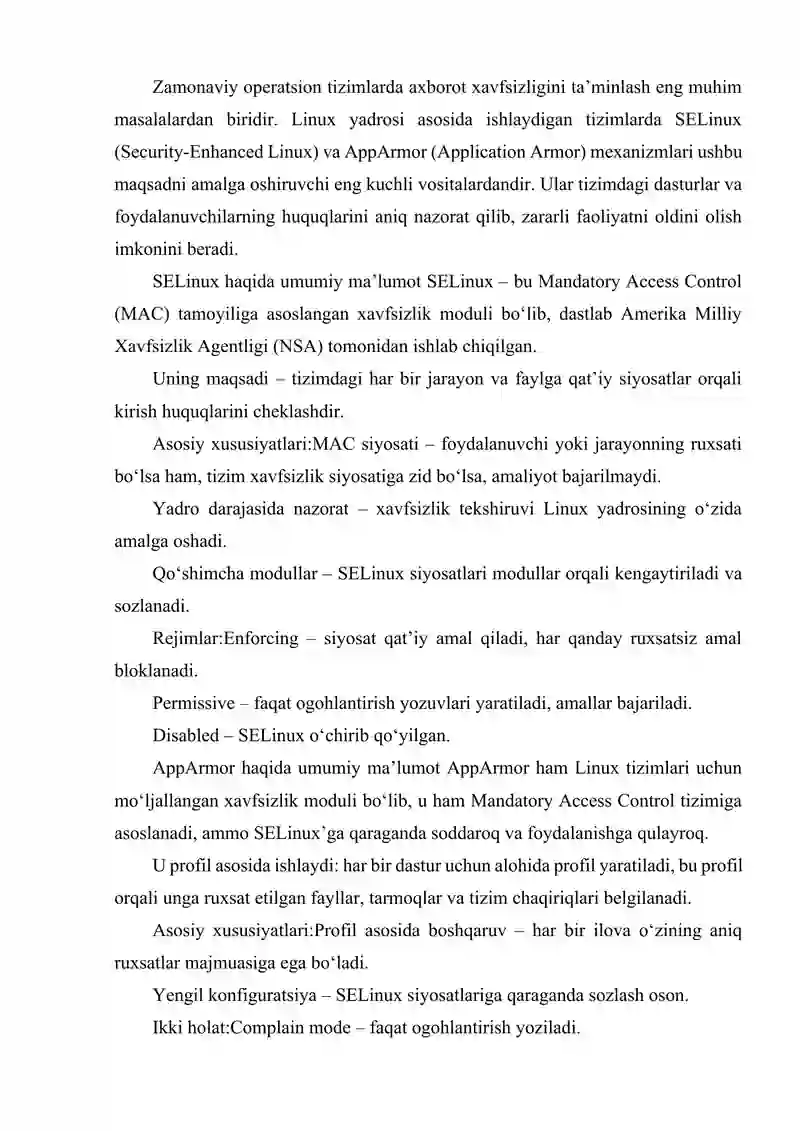 Zamonaviy operatsion tizimlarda axborot xavfsizligini ta’minlash eng muhim masalalardan biridir. Linux yadrosi asosida ishlaydigan tizimlarda SELinux (Security-Enhanced Linux) va AppArmor (Application Armor) mexanizmlari ushbu maqsadni amalga oshiruvchi eng kuchli vositalardandir. Ular tizimdagi dasturlar va foydalanuvchilarning huquqlarini aniq nazorat qilib, zararli faoliyatni oldini olish imkonini beradi.

SELinux haqida umumiy ma’lumot SELinux – bu Mandatory Access Control (MAC) tamoyiliga asoslangan xavfsizlik moduli bo‘lib, dastlab Amerika Milliy Xavfsizlik Agentligi (NSA) tomonidan ishlab chiqilgan.

Uning maqsadi – tizimdagi har bir jarayon va faylga qat’iy siyosatlar orqali kirish huquqlarini cheklashdir.

Asosiy xususiyatlari:MAC siyosati – foydalanuvchi yoki jarayonning ruxsati bo‘lsa ham, tizim xavfsizlik siyosatiga zid bo‘lsa, amaliyot bajarilmaydi.

Yadro darajasida nazorat – xavfsizlik tekshiruvi Linux yadrosining o‘zida amalga oshadi.

Qo‘shimcha modullar – SELinux siyosatlari modullar orqali kengaytiriladi va sozlanadi.

Rejimlar:Enforcing – siyosat qat’iy amal qiladi, har qanday ruxsatsiz amal bloklanadi.

Permissive – faqat ogohlantirish yozuvlari yaratiladi, amallar bajariladi.

Disabled – SELinux o‘chirib qo‘yilgan.

AppArmor haqida umumiy ma’lumot AppArmor ham Linux tizimlari uchun mo‘ljallangan xavfsizlik moduli bo‘lib, u ham Mandatory Access Control tizimiga asoslanadi, ammo SELinux’ga qaraganda soddaroq va foydalanishga qulayroq.

U profil asosida ishlaydi: har bir dastur uchun alohida profil yaratiladi, bu profil orqali unga ruxsat etilgan fayllar, tarmoqlar va tizim chaqiriqlari belgilanadi.

Asosiy xususiyatlari:Profil asosida boshqaruv – har bir ilova o‘zining aniq ruxsatlar majmuasiga ega bo‘ladi.

Yengil konfiguratsiya – SELinux siyosatlariga qaraganda sozlash oson.

Ikki holat:Complain mode – faqat ogohlantirish yoziladi.